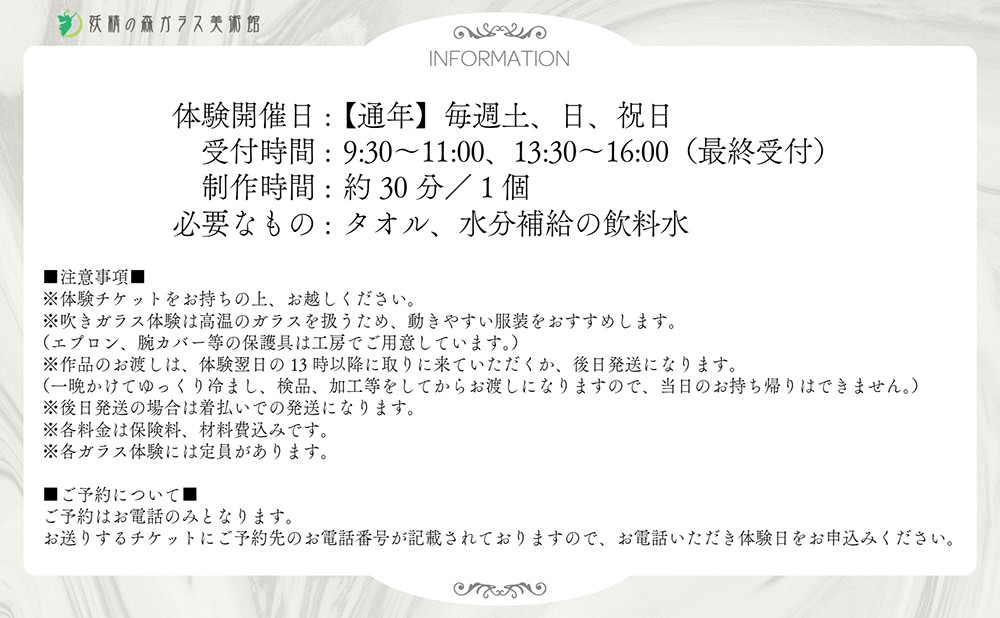 妖精の森ガラス美術館

INFORMATION

体験開催日：【通年】毎週土、日、祝日
受付時間：9:30～11:00、13:30～16:00（最終受付）
制作時間：約 30 分／1 個
必要なもの：タオル、水分補給の飲料水

■注意事項■
※体験チケットをお持ちの上、お越しください。
※吹きガラス体験は高温のガラスを扱うため、動きやすい服装をおすすめします。
（エプロン、腕カバー等の保護具は工房でご用意しています。）
※作品のお渡しは、体験翌日の 13 時以降に取りに来ていただくか、後日発送になります。
（一晩かけてゆっくり冷まし、検品、加工等をしてからお渡しになりますので、当日のお持ち帰りはできません。）
※後日発送の場合は着払いでの発送になります。
※各料金は保険料、材料費込みです。
※各ガラス体験には定員があります。

■ご予約について■
ご予約はお電話のみとなります。
お送りするチケットにご予約先のお電話番号が記載されておりますので、お電話いただき体験日をお申込みください。